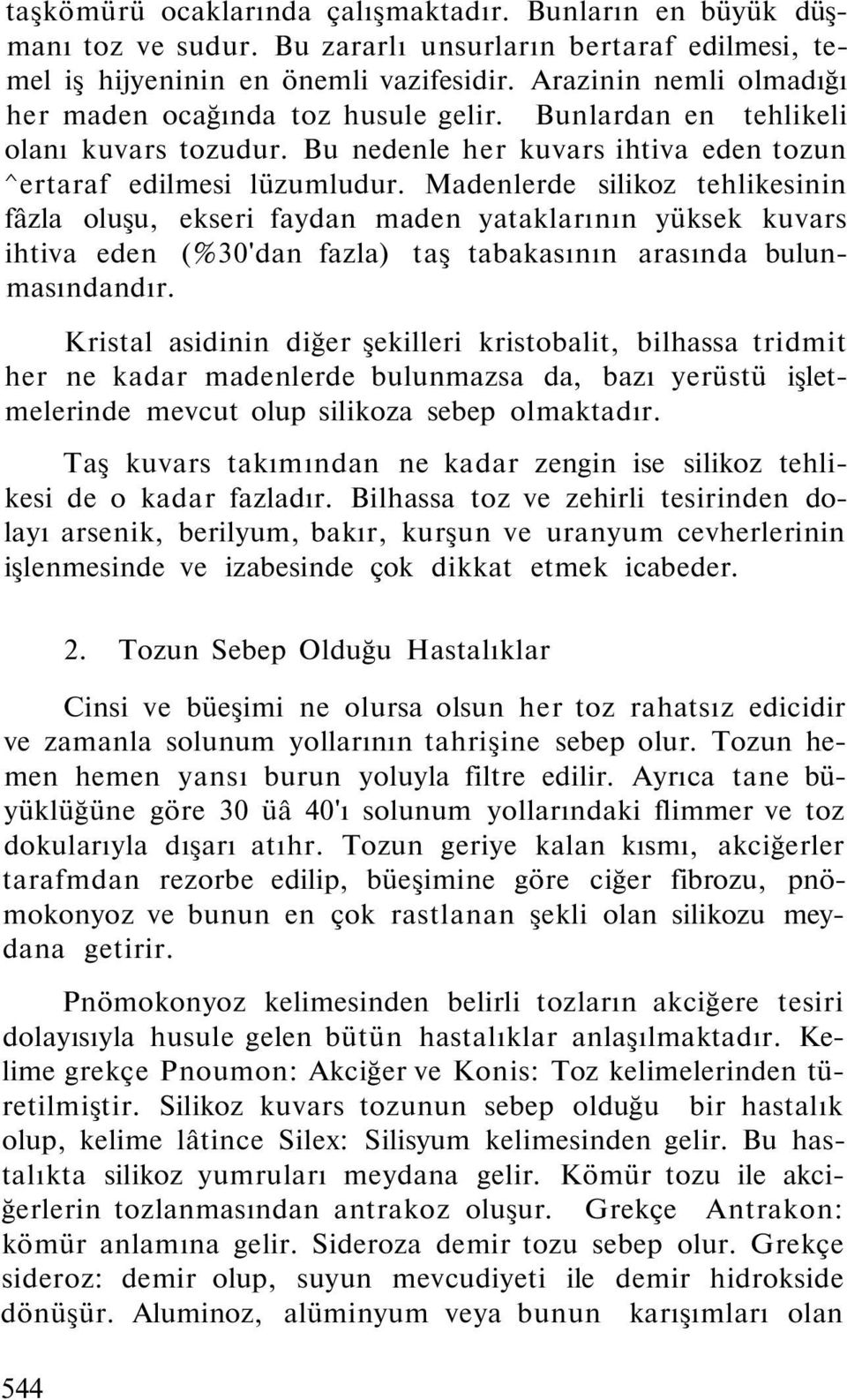 taşkömürü ocaklarında çalışmaktadır. Bunların en büyük düşmanı toz ve sudur. Bu zararlı unsurların bertaraf edilmesi, temel iş hijyeninin en önemli vazifesidir. Arazinin nemli olmadığı her maden ocağında toz husule gelir. Bunlardan en tehlikeli olanı kuvars tozudur. Bu nedenle her kuvars ihtiva eden tozun ^ertaraf edilmesi lüzumludur. Madenlerde silikoz tehlikesinin fâzla oluşu, ekseri faydan maden yataklarının yüksek kuvars ihtiva eden (%30'dan fazla) taş tabakasının arasında bulunmasındandır.

Kristal asidinin diğer şekilleri kristobalit, bilhassa tridmit her ne kadar madenlerde bulunmazsa da, bazı yerüstü işletmelerinde mevcut olup silikoza sebep olmaktadır.

Taş kuvars takımından ne kadar zengin ise silikoz tehlikesi de o kadar fazladır. Bilhassa toz ve zehirli tesirinden dolayı arsenik, berilyum, bakır, kurşun ve uranyum cevherlerinin işlenmesinde ve izabesinde çok dikkat etmek icabeder.

2. Tozun Sebep Olduğu Hastalıklar

Cinsi ve büeşimi ne olursa olsun her toz rahatsız edicidir ve zamanla solunum yollarının tahrişine sebep olur. Tozun hemen hemen yansı burun yoluyla filtre edilir. Ayrıca tane büyüklüğüne göre 30 üâ 40'ı solunum yollarındaki flimmer ve toz dokularıyla dışarı atıhr. Tozun geriye kalan kısmı, akciğerler tarafmdan rezorbe edilip, büeşimine göre ciğer fibrozu, pnömokonyoz ve bunun en çok rastlanan şekli olan silikozu meydana getirir.

Pnömokonyoz kelimesinden belirli tozların akciğere tesiri dolayısıyla husule gelen bütün hastalıklar anlaşılmaktadır. Kelime grekçe Pnoumon: Akciğer ve Konis: Toz kelimelerinden türetilmiştir. Silikoz kuvars tozunun sebep olduğu bir hastalık olup, kelime lâtince Silex: Silisyum kelimesinden gelir. Bu hastalıkta silikoz yumruları meydana gelir. Kömür tozu ile akciğerlerin tozlanmasından antrakoz oluşur. Grekçe Antrakon: kömür anlamına gelir. Sideroza demir tozu sebep olur. Grekçe sideroz: demir olup, suyun mevcudiyeti ile demir hidrokside dönüşür. Aluminoz, alüminyum veya bunun karışımları olan

544